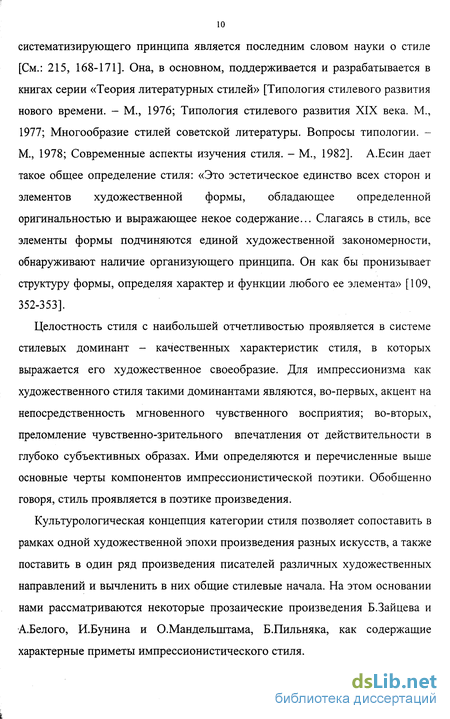 10

систематизирующего принципа является последним словом науки о стиле [См.: 215, 168-171]. Она, в основном, поддерживается и разрабатывается в книгах серии «Теория литературных стилей» [Типология стилевого развития нового времени. – М., 1976; Типология стилевого развития XIX века. М., 1977; Многообразие стилей советской литературы. Вопросы типологии. – М., 1978; Современные аспекты изучения стиля. – М., 1982]. А.Есин дает такое общее определение стиля: «Это эстетическое единство всех сторон и элементов художественной формы, обладающее определенной оригинальностью и выражающее некое содержание… Слагаясь в стиль, все элементы формы подчиняются единой художественной закономерности, обнаруживают наличие организующего принципа. Он как бы пронизывает структуру формы, определяя характер и функции любого ее элемента» [109, 352-353].

Целостность стиля с наибольшей отчетливостью проявляется в системе стилевых доминант – качественных характеристик стиля, в которых выражается его художественное своеобразие. Для импрессионизма как художественного стиля такими доминантами являются, во-первых, акцент на непосредственность мгновенного чувственного восприятия; во-вторых, преломление чувственно-зрительного впечатления от действительности в глубоко субъективных образах. Ими определяются и перечисленные выше основные черты компонентов импрессионистической поэтики. Обобщенно говоря, стиль проявляется в поэтике произведения.

Культурологическая концепция категории стиля позволяет сопоставить в рамках одной художественной эпохи произведения разных искусств, а также поставить в один ряд произведения писателей различных художественных направлений и вычленить в них общие стилевые начала. На этом основании нами рассматриваются некоторые прозаические произведения Б.Зайцева и А.Белого, И.Бунина и О.Мандельштама, Б.Пильняка, как содержащие характерные приметы импрессионистического стиля.

dsLib.net
библиотека диссертаций